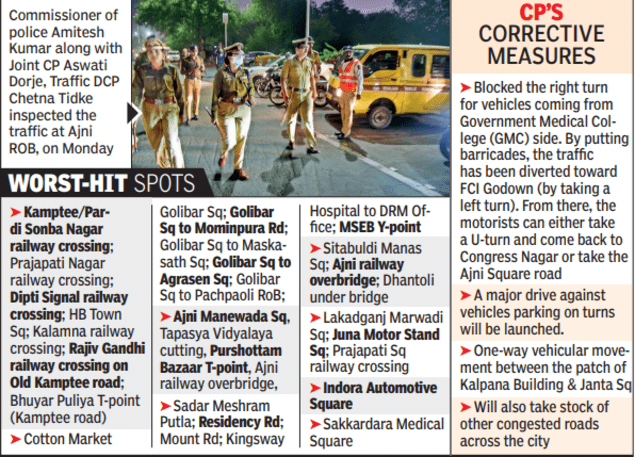 Commissioner of police Amitesh Kumar along with Joint CP Aswati Dorje, Traffic DCP Chetna Tidke inspected the traffic at Ajni ROB, on Monday

WORST-HIT SPOTS

➤ Kamptee/Pardi Sonba Nagar railway crossing; Prajapati Nagar railway crossing; Dipti Signal railway crossing; HB Town Sq; Kalamna railway crossing; Rajiv Gandhi railway crossing on Old Kamptee road; Bhuyar Puliya T-point (Kamptee road)

➤ Cotton Market Golibar Sq; Golibar Sq to Mominpura Rd; Golibar Sq to Maskasath Sq; Golibar Sq to Agrasen Sq; Golibar Sq to Pachpaoli RoB;

➤ Ajni Manewada Sq, Tapasya Vidyalaya cutting, Purshottam Bazaar T-point, Ajni railway overbridge,

➤ Sadar Meshram Putla; Residency Rd; Mount Rd; Kingsway Hospital to DRM Office; MSEB Y-point

➤ Sitabuldi Manas Sq; Ajni railway overbridge; Dhantoli under bridge

➤ Lakadganj Marwadi Sq; Juna Motor Stand Sq; Prajapati Sq railway crossing

➤ Indora Automotive Square

➤ Sakkardara Medical Square

CP'S CORRECTIVE MEASURES

➤ Blocked the right turn for vehicles coming from Government Medical College (GMC) side. By putting barricades, the traffic has been diverted toward FCI Godown (by taking a left turn). From there, the motorists can either take a U-turn and come back to Congress Nagar or take the Ajni Square road

➤ A major drive against vehicles parking on turns will be launched.

➤ One-way vehicular movement between the patch of Kalpana Building & Janta Sq

➤ Will also take stock of other congested roads across the city